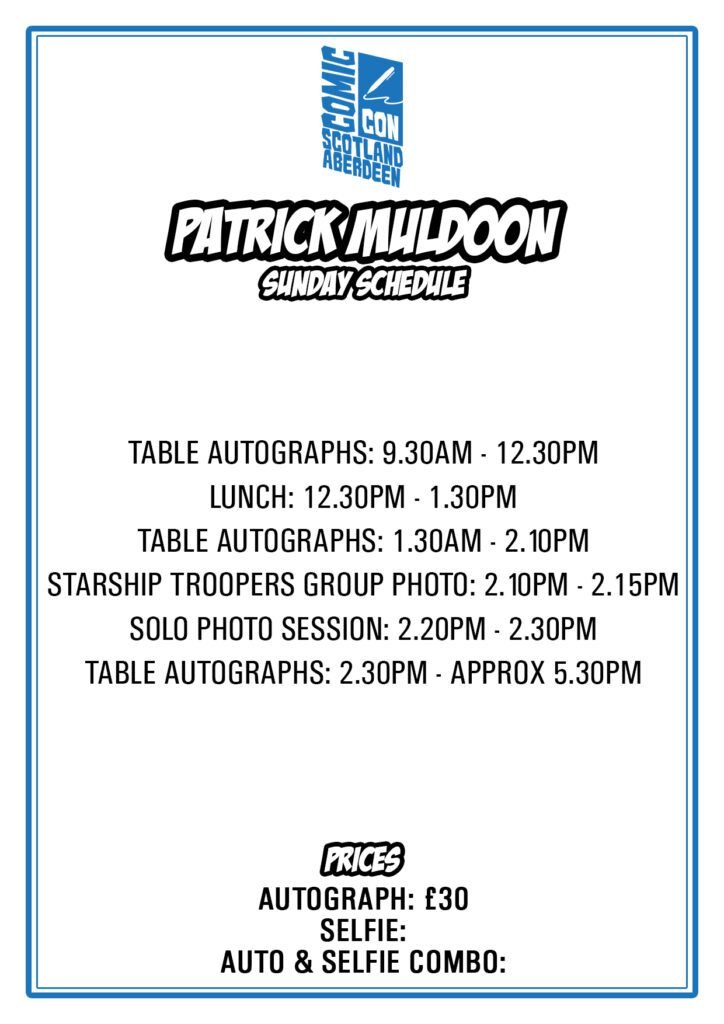 COMIC
CON
SCOTLAND
ABERDEEN

PATRICK MULDOON
SUNDAY SCHEDULE

TABLE AUTOGRAPHS: 9.30AM - 12.30PM
LUNCH: 12.30PM - 1.30PM
TABLE AUTOGRAPHS: 1.30AM - 2.10PM
STARSHIP TROOPERS GROUP PHOTO: 2.10PM - 2.15PM
SOLO PHOTO SESSION: 2.20PM - 2.30PM
TABLE AUTOGRAPHS: 2.30PM - APPROX 5.30PM

PRICES
AUTOGRAPH: £30
SELFIE:
AUTO & SELFIE COMBO: